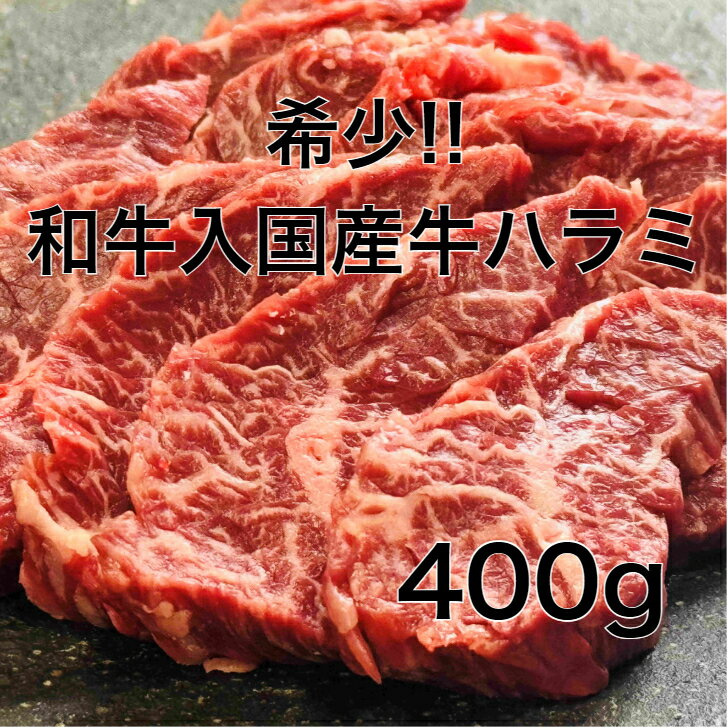 希少!!
和牛入国産牛ハラミ

400g